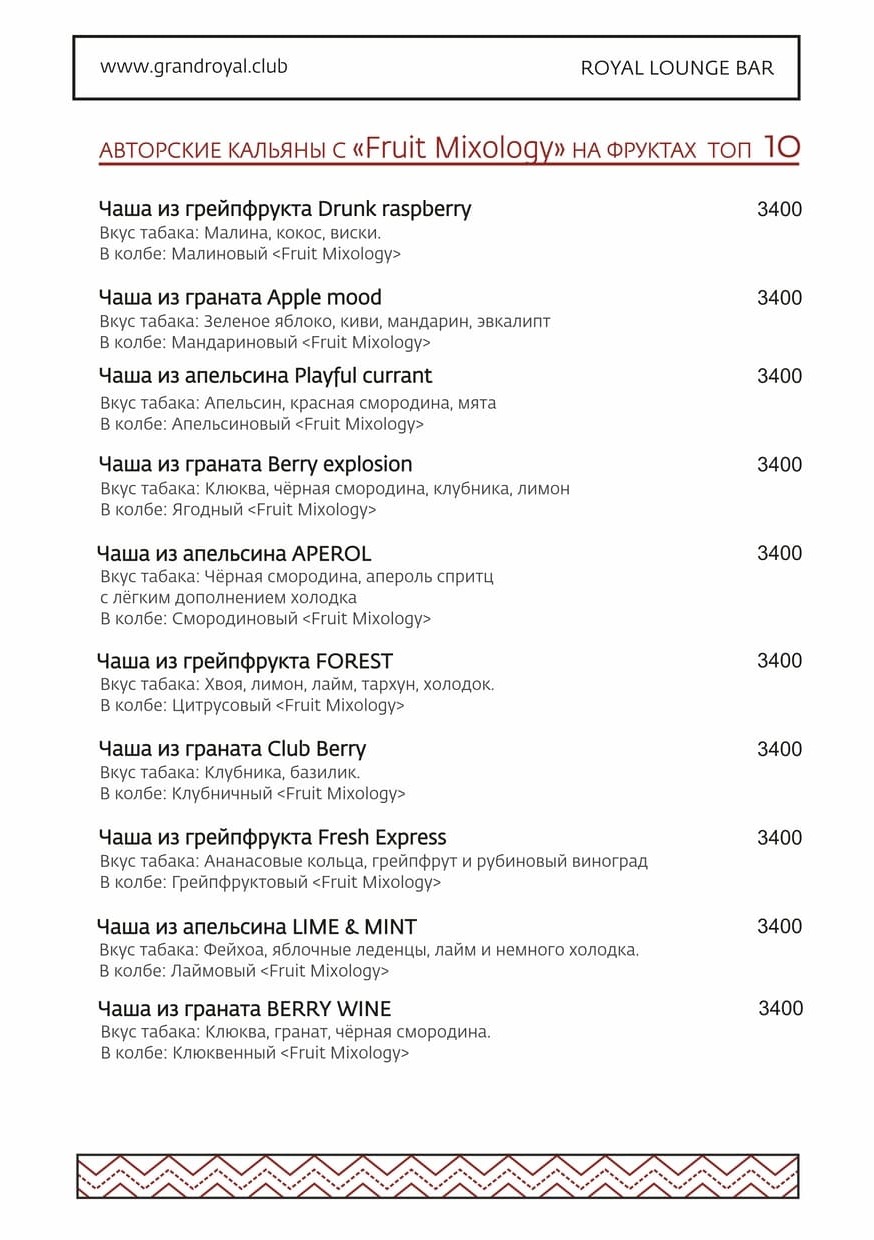 www.grandroyal.club

ROYAL LOUNGE BAR

АВТОРСКИЕ КАЛЬЯНЫ С «Fruit Mixology» НА ФРУКТАХ ТОП 10

Чаша из грейпфрукта Drunk raspberry 3400
Вкус табака: Малина, кокос, виски.
В колбе: Малиновый <Fruit Mixology>

Чаша из граната Apple mood 3400
Вкус табака: Зеленое яблоко, киви, мандарин, эвкалипт
В колбе: Мандариновый <Fruit Mixology>

Чаша из апельсина Playful currant 3400
Вкус табака: Апельсин, красная смородина, мята
В колбе: Апельсиновый <Fruit Mixology>

Чаша из граната Berry explosion 3400
Вкус табака: Клюква, чёрная смородина, клубника, лимон
В колбе: Ягодный <Fruit Mixology>

Чаша из апельсина APEROL 3400
Вкус табака: Чёрная смородина, апероль спритц с лёгким дополнением холодка
В колбе: Смородиновый <Fruit Mixology>

Чаша из грейпфрукта FOREST 3400
Вкус табака: Хвоя, лимон, лайм, тархун, холодок.
В колбе: Цитрусовый <Fruit Mixology>

Чаша из граната Club Berry 3400
Вкус табака: Клубника, базилик.
В колбе: Клубничный <Fruit Mixology>

Чаша из грейпфрукта Fresh Express 3400
Вкус табака: Ананасовые кольца, грейпфрут и рубиновый виноград
В колбе: Грейпфруктовый <Fruit Mixology>

Чаша из апельсина LIME & MINT 3400
Вкус табака: Фейхоа, яблочные леденцы, лайм и немного холодка.
В колбе: Лаймовый <Fruit Mixology>

Чаша из граната BERRY WINE 3400
Вкус табака: Клюква, гранат, чёрная смородина.
В колбе: Клюквенный <Fruit Mixology>